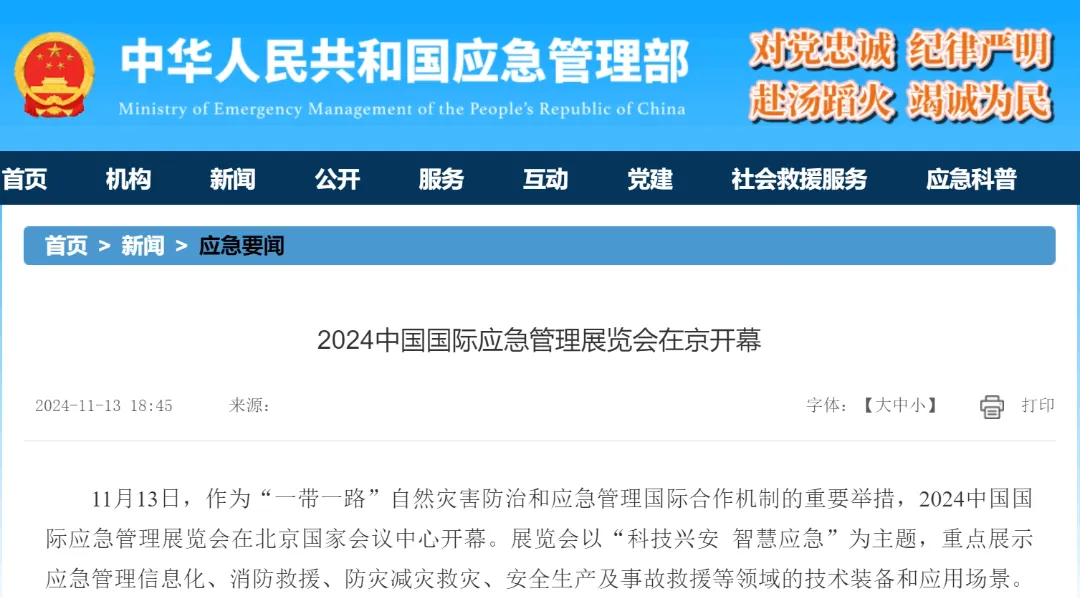 中华人民共和国应急管理部
Ministry of Emergency Management of the People's Republic of China

对党忠诚 纪律严明
赴汤蹈火 竭诚为民

首页 机构 新闻 公开 服务 互动 党建 社会救援服务 应急科普

首页 > 新闻 > 应急要闻

2024中国国际应急管理展览会在京开幕

2024-11-13 18:45 来源：

字体：【大中小】 打印

11月13日，作为“一带一路”自然灾害防治和应急管理国际合作机制的重要举措，2024中国国际应急管理展览会在北京国家会议中心开幕。展览会以“科技兴安 智慧应急”为主题，重点展示应急管理信息化、消防救援、防灾减灾救灾、安全生产及事故救援等领域的技术装备和应用场景。